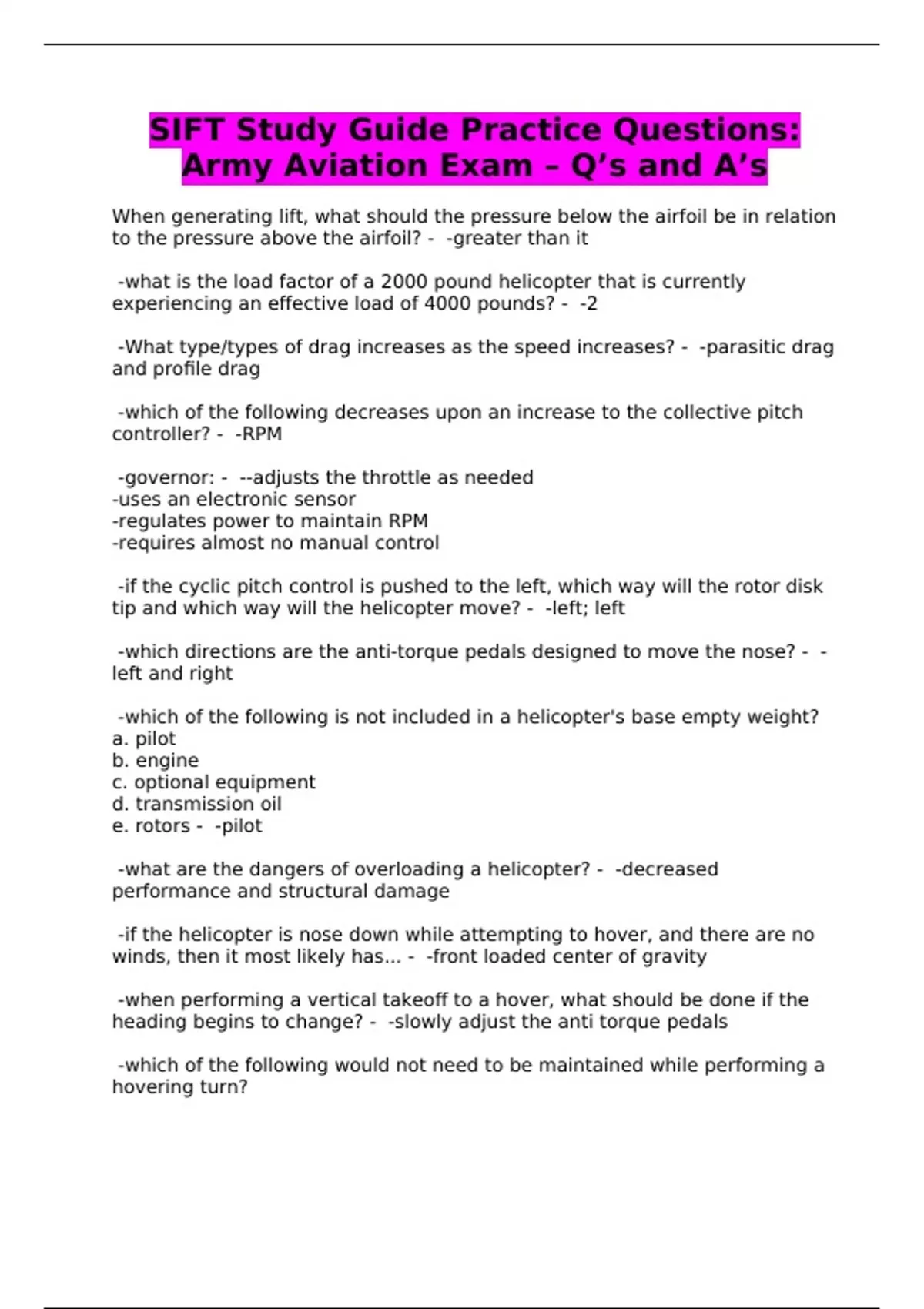 SIFT Study Guide Practice Questions: Army Aviation Exam – Q’s and A’s

When generating lift, what should the pressure below the airfoil be in relation to the pressure above the airfoil? - -greater than it

-what is the load factor of a 2000 pound helicopter that is currently experiencing an effective load of 4000 pounds? - -2

-What type/types of drag increases as the speed increases? - -parasitic drag and profile drag

-which of the following decreases upon an increase to the collective pitch controller? - -RPM

-governor: - --adjusts the throttle as needed
-uses an electronic sensor
-regulates power to maintain RPM
-requires almost no manual control

-if the cyclic pitch control is pushed to the left, which way will the rotor disk tip and which way will the helicopter move? - -left; left

-which directions are the anti-torque pedals designed to move the nose? - -left and right

-which of the following is not included in a helicopter's base empty weight?
a. pilot
b. engine
c. optional equipment
d. transmission oil
e. rotors - -pilot

-what are the dangers of overloading a helicopter? - -decreased performance and structural damage

-if the helicopter is nose down while attempting to hover, and there are no winds, then it most likely has... - -front loaded center of gravity

-when performing a vertical takeoff to a hover, what should be done if the heading begins to change? - -slowly adjust the anti torque pedals

-which of the following would not need to be maintained while performing a hovering turn?